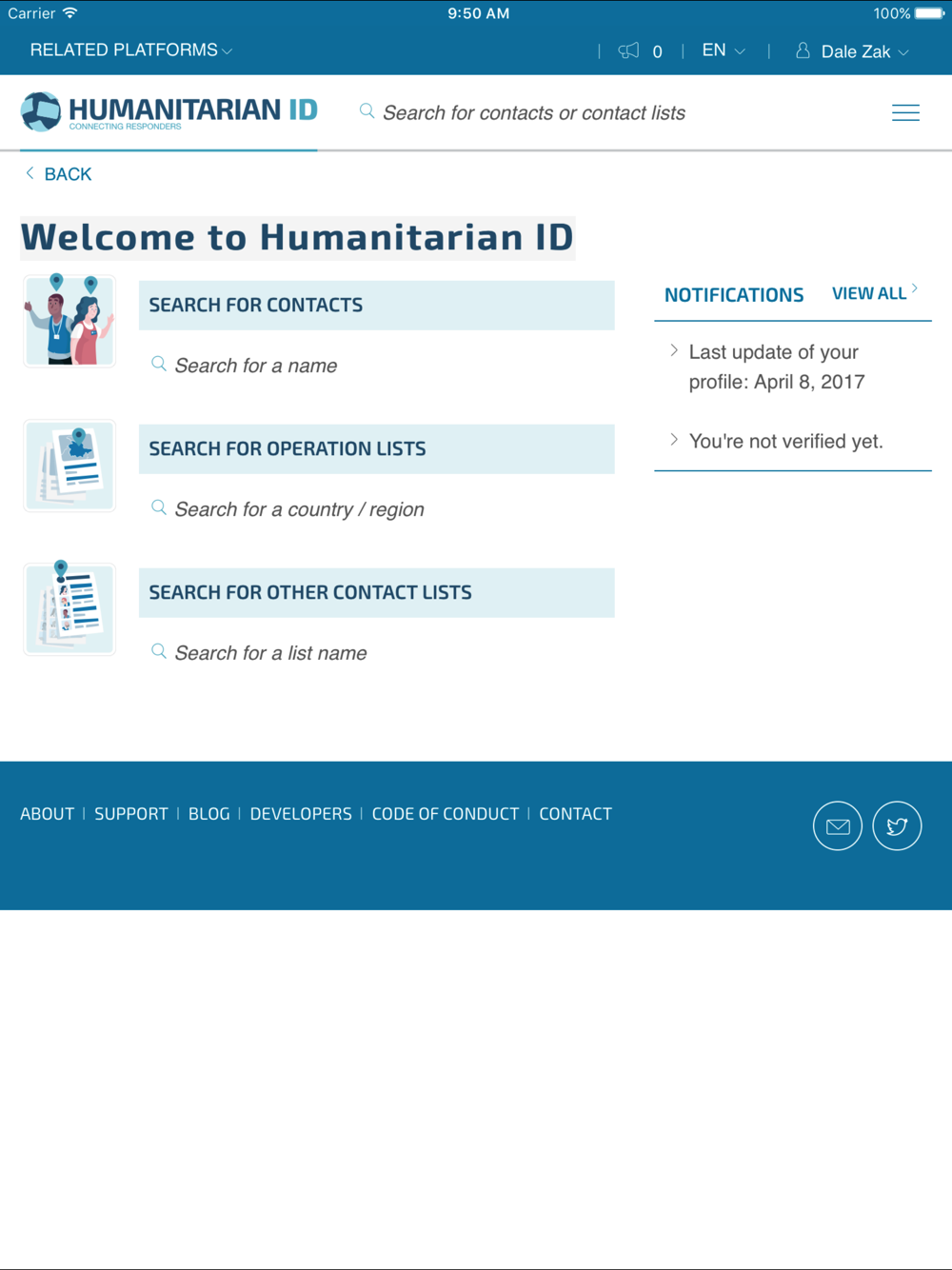 Carrier 9:50 AM 100%

RELATED PLATFORMS | 0 | EN | Dale Zak

HUMANITARIAN ID
CONNECTING RESPONDERS

Search for contacts or contact lists

BACK

Welcome to Humanitarian ID

SEARCH FOR CONTACTS

Search for a name

SEARCH FOR OPERATION LISTS

Search for a country / region

SEARCH FOR OTHER CONTACT LISTS

Search for a list name

NOTIFICATIONS VIEW ALL

Last update of your profile: April 8, 2017

You're not verified yet.

ABOUT | SUPPORT | BLOG | DEVELOPERS | CODE OF CONDUCT | CONTACT